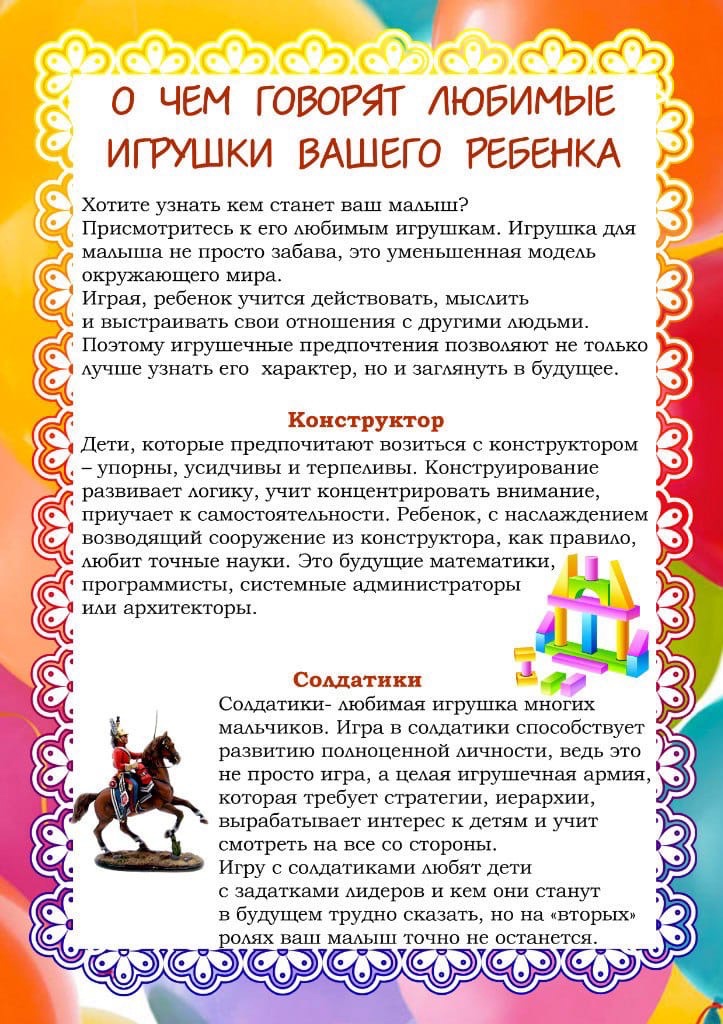 О ЧЕМ ГОВОРЯТ ЛЮБИМЫЕ ИГРУШКИ ВАШЕГО РЕБЕНКА

Хотите узнать кем станет ваш малыш?
Присмотритесь к его любимым игрушкам. Игрушка для малыша не просто забава, это уменьшенная модель окружающего мира.
Играя, ребенок учится действовать, мыслить и выстраивать свои отношения с другими людьми. Поэтому игрушечные предпочтения позволяют не только лучше узнать его характер, но и заглянуть в будущее.

Конструктор
Дети, которые предпочитают возиться с конструктором – упорны, усидчивы и терпеливы. Конструирование развивает логику, учит концентрировать внимание, приучает к самостоятельности. Ребенок, с наслаждением возводящий сооружение из конструктора, как правило, любит точные науки. Это будущие математики, программисты, системные администраторы или архитекторы.

Солдатики
Солдатики- любимая игрушка многих мальчиков. Игра в солдатики способствует развитию полноценной личности, ведь это не просто игра, а целая игрушечная армия, которая требует стратегии, иерархии, вырабатывает интерес к детям и учит смотреть на все со стороны.
Игру с солдатиками любят дети с задатками лидеров и кем они станут в будущем трудно сказать, но на «вторых» ролях ваш малыш точно не останется.